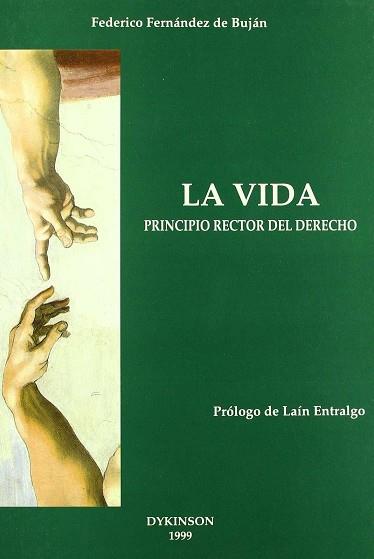 Federico Fernández de Buján

LA VIDA
PRINCIPIO RECTOR DEL DERECHO

Prólogo de Laín Entralgo

DYKINSON
1999